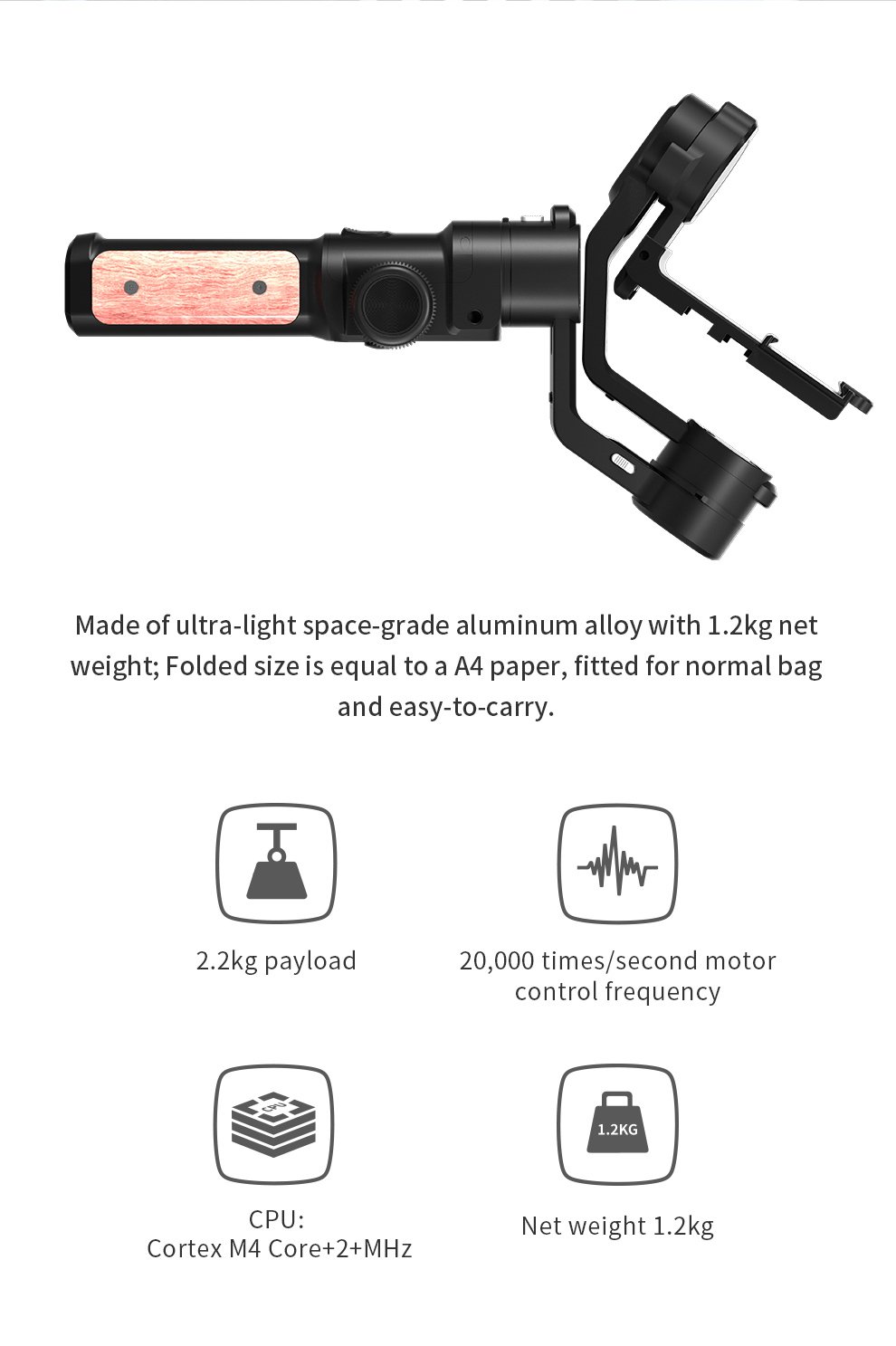 Made of ultra-light space-grade aluminum alloy with 1.2kg net weight; Folded size is equal to a A4 paper, fitted for normal bag and easy-to-carry.

2.2kg payload

20,000 times/second motor control frequency

CPU

CPU:
Cortex M4 Core+2+MHz

1.2KG

Net weight 1.2kg